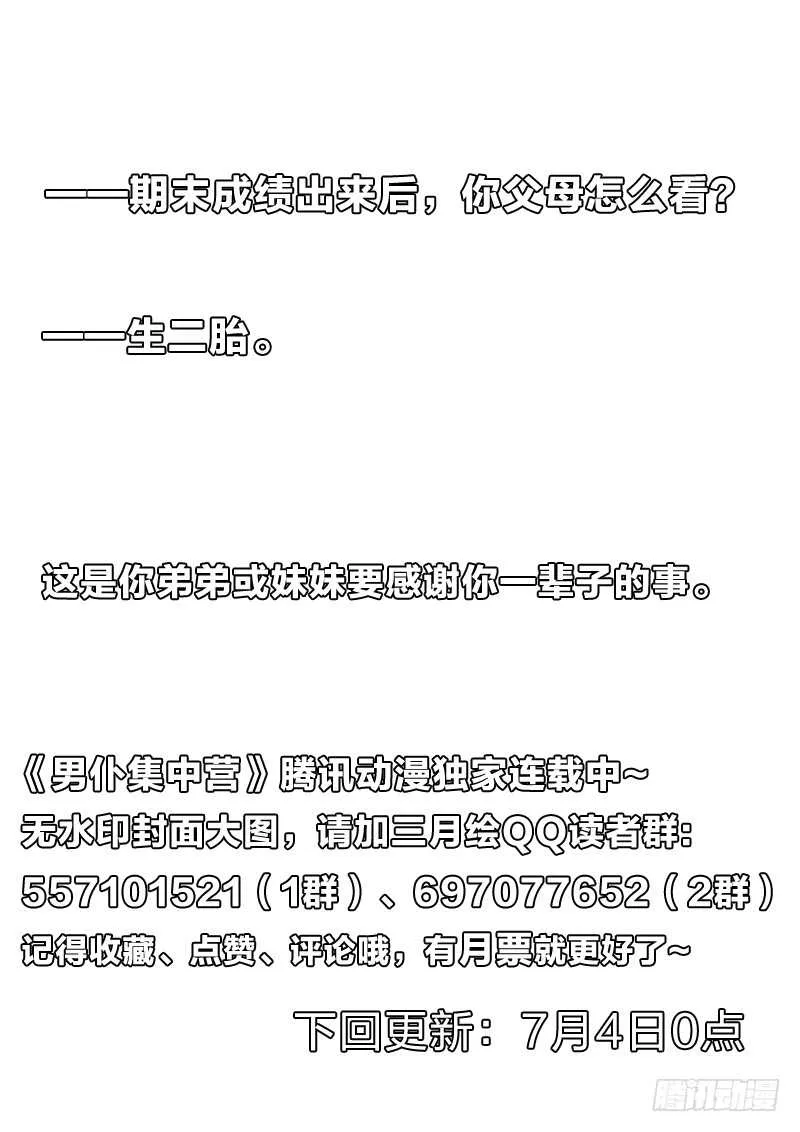 ——期末成绩出来后，你父母怎么看？

——生二胎。

这是你弟弟或妹妹要感谢你一辈子的事。

《男仆集中营》腾讯动漫独家连载中~
无水印封面大图，请加三月绘QQ读者群：
557101521（1群）、697077652（2群）
记得收藏、点赞、评论哦，有月票就更好了~

下回更新：7月4日0点

腾讯动漫